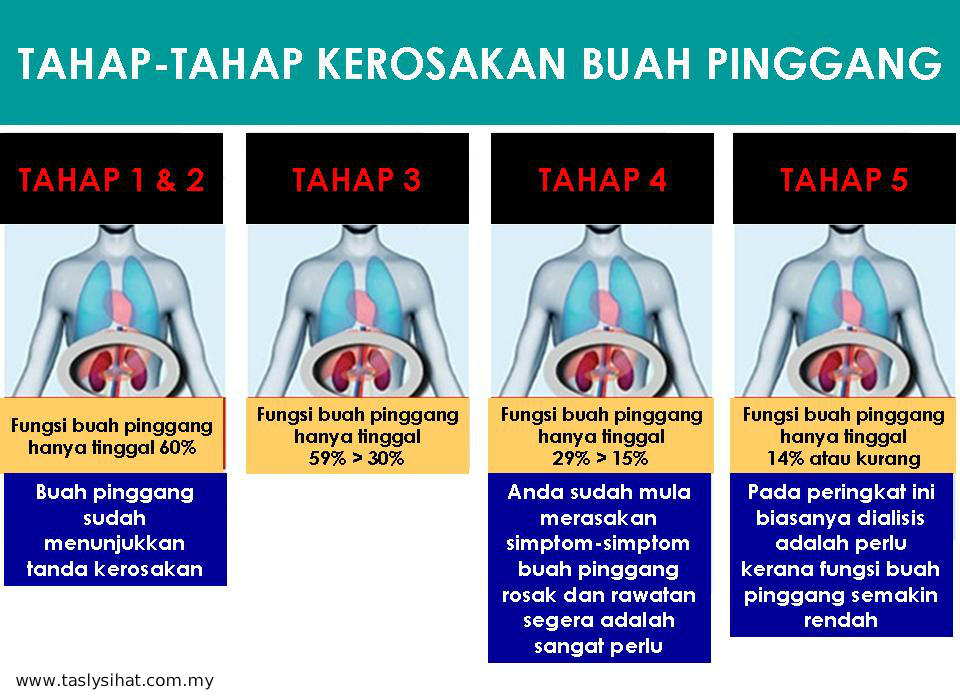 TAHAP-TAHAP KEROSAKAN BUAH PINGGANG

TAHAP 1 & 2

Fungsi buah pinggang hanya tinggal 60%

Buah pinggang sudah menunjukkan tanda kerosakan

TAHAP 3

Fungsi buah pinggang hanya tinggal 59% > 30%

TAHAP 4

Fungsi buah pinggang hanya tinggal 29% > 15%

Anda sudah mula merasakan simptom-simptom buah pinggang rosak dan rawatan segera adalah sangat perlu

TAHAP 5

Fungsi buah pinggang hanya tinggal 14% atau kurang

Pada peringkat ini biasanya dialisis adalah perlu kerana fungsi buah pinggang semakin rendah

www.taslysihat.com.my